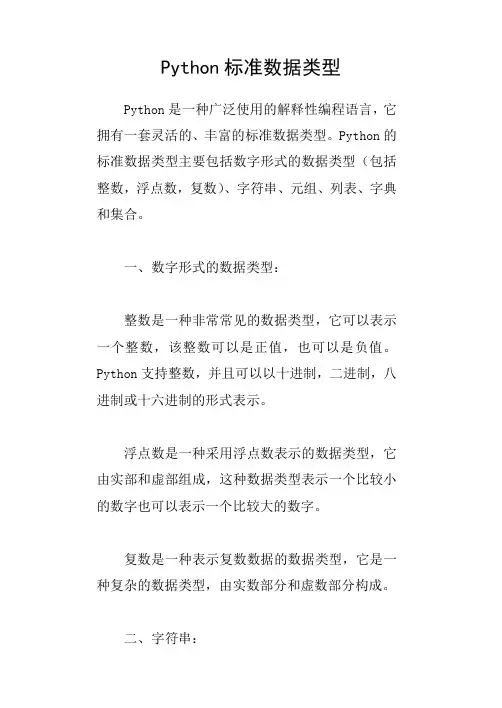 Python 标准数据类型

Python 是一种广泛使用的解释性编程语言，它拥有一套灵活的、丰富的标准数据类型。Python 的标准数据类型主要包括数字形式的数据类型（包括整数，浮点数，复数）、字符串、元组、列表、字典和集合。

一、数字形式的数据类型：

整数是一种非常常见的数据类型，它可以表示一个整数，该整数可以是正值，也可以是负值。Python 支持整数，并且可以以十进制，二进制，八进制或十六进制的形式表示。

浮点数是一种采用浮点数表示的数据类型，它由实部和虚部组成，这种数据类型表示一个比较小的数字也可以表示一个比较大的数字。

复数是一种表示复数数据的数据类型，它是一种复杂的数据类型，由实数部分和虚数部分构成。

二、字符串：